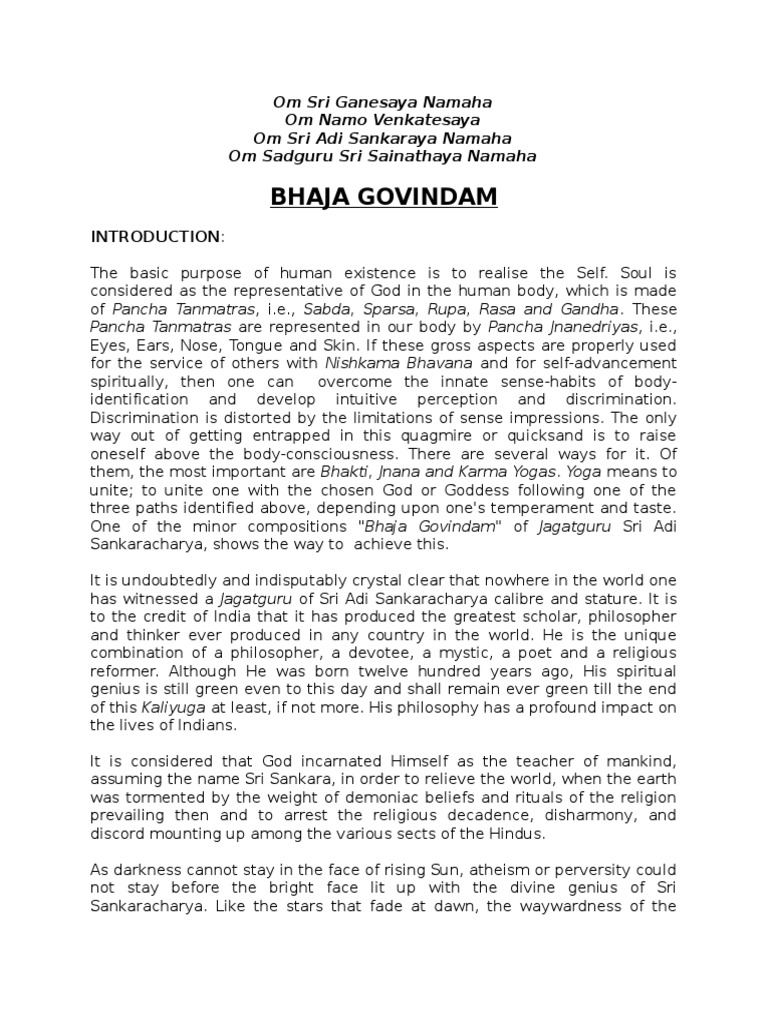 Om Sri Ganesaya Namaha
Om Namo Venkatesaya
Om Sri Adi Sankaraya Namaha
Om Sadguru Sri Sainathaya Namaha

BHAJA GOVINDAM

INTRODUCTION:

The basic purpose of human existence is to realise the Self. Soul is considered as the representative of God in the human body, which is made of Pancha Tanmatras, i.e., Sabda, Sparsa, Rupa, Rasa and Gandha. These Pancha Tanmatras are represented in our body by Pancha Jnanedriyas, i.e., Eyes, Ears, Nose, Tongue and Skin. If these gross aspects are properly used for the service of others with Nishkama Bhavana and for self-advancement spiritually, then one can overcome the innate sense-habits of body-identification and develop intuitive perception and discrimination. Discrimination is distorted by the limitations of sense impressions. The only way out of getting entrapped in this quagmire or quicksand is to raise oneself above the body-consciousness. There are several ways for it. Of them, the most important are Bhakti, Jnana and Karma Yogas. Yoga means to unite; to unite one with the chosen God or Goddess following one of the three paths identified above, depending upon one's temperament and taste. One of the minor compositions "Bhaja Govindam" of Jagatguru Sri Adi Sankaracharya, shows the way to achieve this.

It is undoubtedly and indisputably crystal clear that nowhere in the world one has witnessed a Jagatguru of Sri Adi Sankaracharya calibre and stature. It is to the credit of India that it has produced the greatest scholar, philosopher and thinker ever produced in any country in the world. He is the unique combination of a philosopher, a devotee, a mystic, a poet and a religious reformer. Although He was born twelve hundred years ago, His spiritual genius is still green even to this day and shall remain ever green till the end of this Kaliyuga at least, if not more. His philosophy has a profound impact on the lives of Indians.

It is considered that God incarnated Himself as the teacher of mankind, assuming the name Sri Sankara, in order to relieve the world, when the earth was tormented by the weight of demoniac beliefs and rituals of the religion prevailing then and to arrest the religious decadence, disharmony, and discord mounting up among the various sects of the Hindus.

As darkness cannot stay in the face of rising Sun, atheism or perversity could not stay before the bright face lit up with the divine genius of Sri Sankaracharya. Like the stars that fade at dawn, the waywardness of the